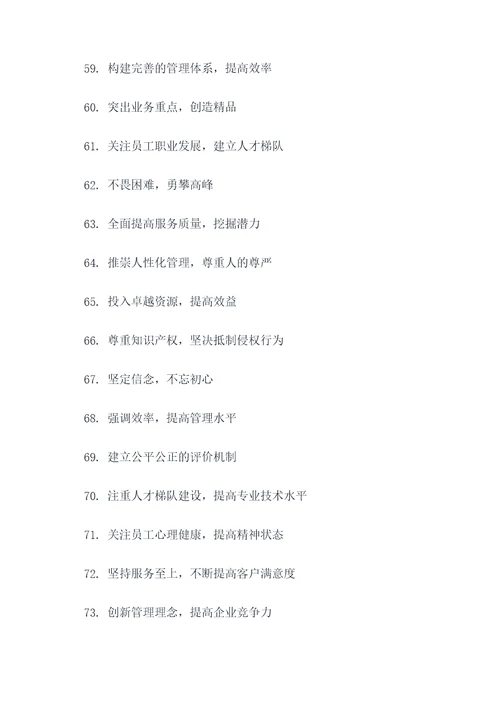 59. 构建完善的管理体系，提高效率

60. 突出业务重点，创造精品

61. 关注员工职业发展，建立人才梯队

62. 不畏困难，勇攀高峰

63. 全面提高服务质量，挖掘潜力

64. 推崇人性化管理，尊重人的尊严

65. 投入卓越资源，提高效益

66. 尊重知识产权，坚决抵制侵权行为

67. 坚定信念，不忘初心

68. 强调效率，提高管理水平

69. 建立公平公正的评价机制

70. 注重人才梯队建设，提高专业技术水平

71. 关注员工心理健康，提高精神状态

72. 坚持服务至上，不断提高客户满意度

73. 创新管理理念，提高企业竞争力